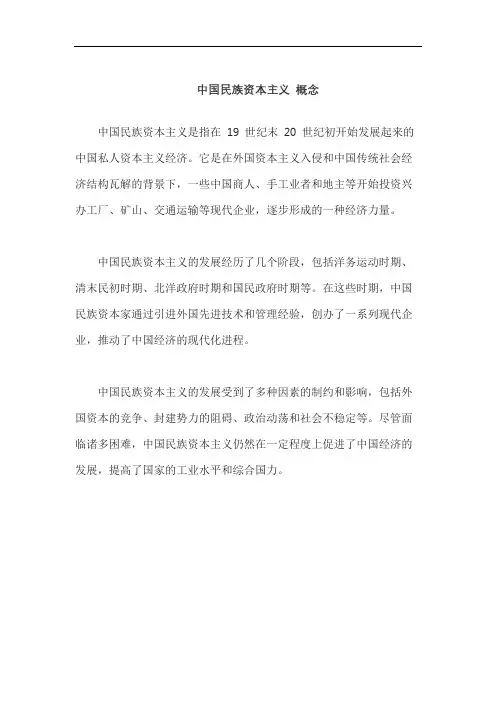 中国民族资本主义 概念

中国民族资本主义是指在 19 世纪末 20 世纪初开始发展起来的中国私人资本主义经济。它是在外国资本主义入侵和中国传统社会经济结构瓦解的背景下，一些中国商人、手工业者和地主等开始投资兴办工厂、矿山、交通运输等现代企业，逐步形成的一种经济力量。

中国民族资本主义的发展经历了几个阶段，包括洋务运动时期、清末民初时期、北洋政府时期和国民政府时期等。在这些时期，中国民族资本家通过引进外国先进技术和管理经验，创办了一系列现代企业，推动了中国经济的现代化进程。

中国民族资本主义的发展受到了多种因素的制约和影响，包括外国资本的竞争、封建势力的阻碍、政治动荡和社会不稳定等。尽管面临诸多困难，中国民族资本主义仍然在一定程度上促进了中国经济的发展，提高了国家的工业水平和综合国力。